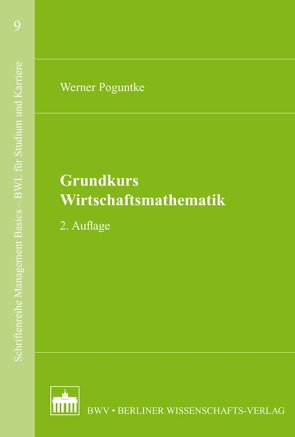 9

Schriftenreihe Management Basics – BWL für Studium und Karriere

Werner Poguntke

Grundkurs Wirtschaftsmathematik

2. Auflage

BWV • BERLINER WISSENSCHAFTS-VERLAG